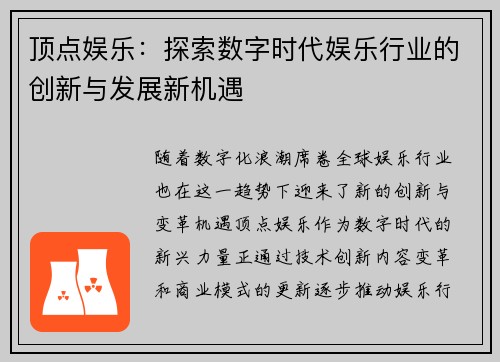 顶点娱乐：探索数字时代娱乐行业的创新与发展新机遇

随着数字化浪潮席卷全球娱乐行业也在这一趋势下迎来了新的创新与变革机遇顶点娱乐作为数字时代的新兴力量正通过技术创新内容变革和商业模式的更新逐步推动娱乐行